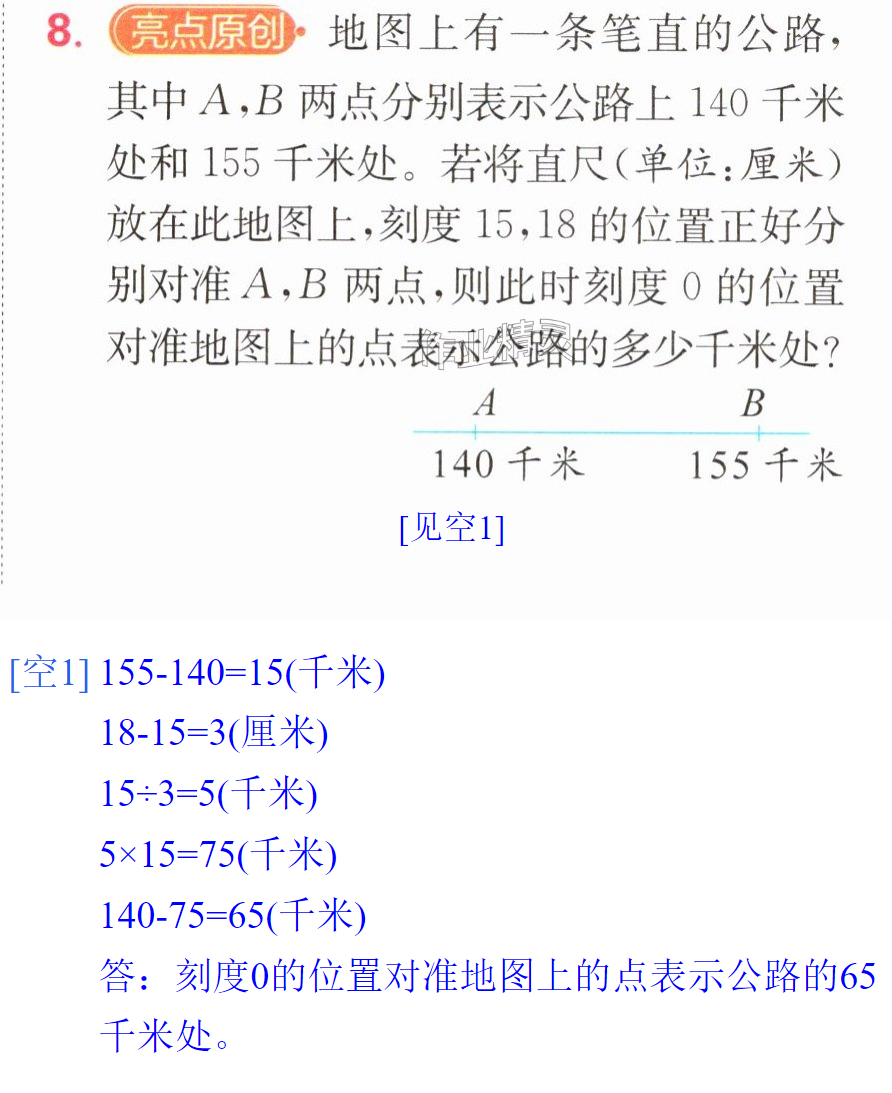 8. 亮点原创 地图上有一条笔直的公路，其中A，B两点分别表示公路上140千米处和155千米处。若将直尺(单位：厘米)放在此地图上，刻度15，18的位置正好分别对准A，B两点，则此时刻度0的位置对准地图上的点表示公路的多少千米处？

A B
140千米 155千米

[见空1]

[空1] 155-140=15(千米)
18-15=3(厘米)
15÷3=5(千米)
5×15=75(千米)
140-75=65(千米)
答：刻度0的位置对准地图上的点表示公路的65千米处。